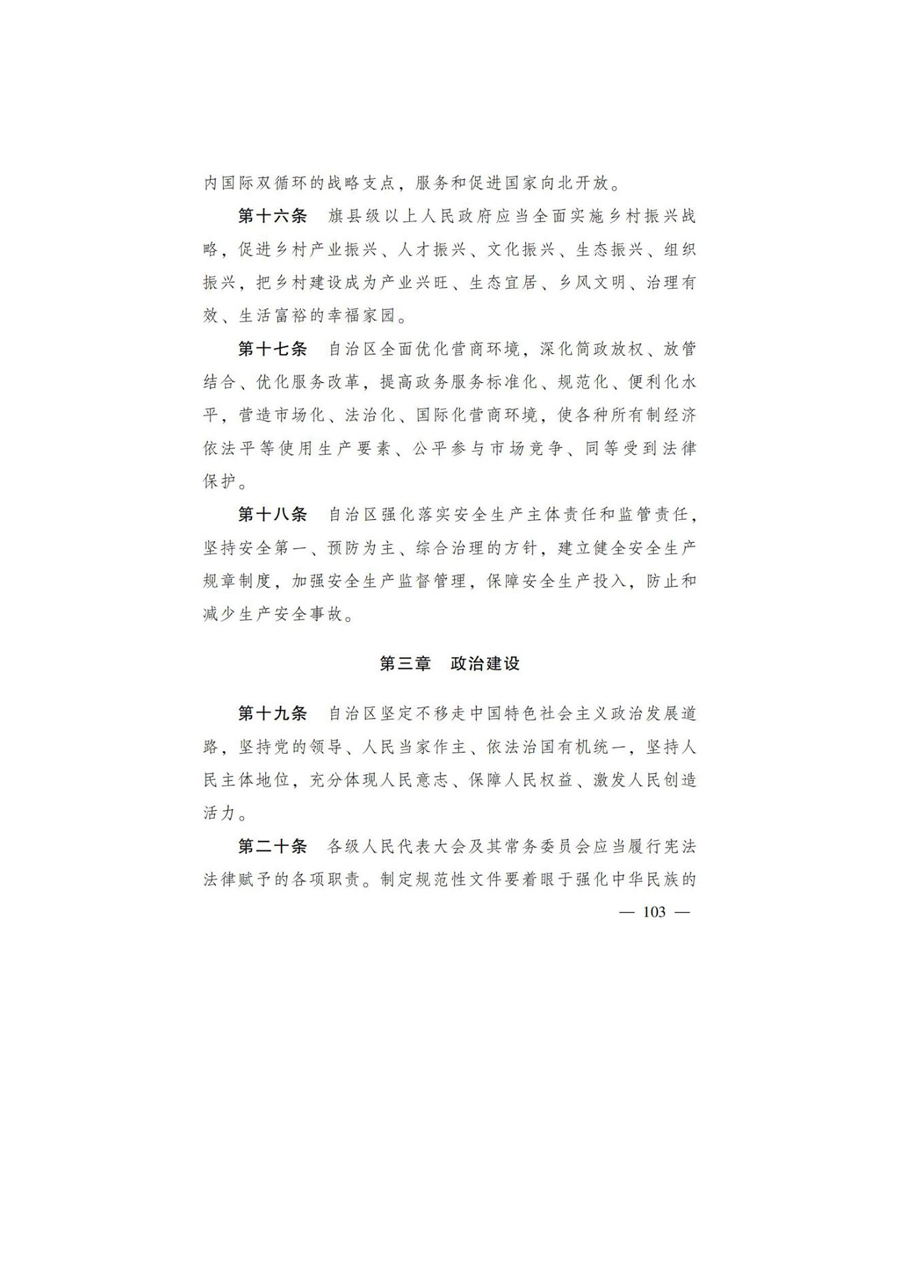 内国际双循环的战略支点，服务和促进国家向北开放。

第十六条　旗县级以上人民政府应当全面实施乡村振兴战略，促进乡村产业振兴、人才振兴、文化振兴、生态振兴、组织振兴，把乡村建设成为产业兴旺、生态宜居、乡风文明、治理有效、生活富裕的幸福家园。

第十七条　自治区全面优化营商环境，深化简政放权、放管结合、优化服务改革，提高政务服务标准化、规范化、便利化水平，营造市场化、法治化、国际化营商环境，使各种所有制经济依法平等使用生产要素、公平参与市场竞争、同等受到法律保护。

第十八条　自治区强化落实安全生产主体责任和监管责任，坚持安全第一、预防为主、综合治理的方针，建立健全安全生产规章制度，加强安全生产监督管理，保障安全生产投入，防止和减少生产安全事故。

第三章　政治建设

第十九条　自治区坚定不移走中国特色社会主义政治发展道路，坚持党的领导、人民当家作主、依法治国有机统一，坚持人民主体地位，充分体现人民意志、保障人民权益、激发人民创造活力。

第二十条　各级人民代表大会及其常务委员会应当履行宪法法律赋予的各项职责。制定规范性文件要着眼于强化中华民族的

— 103 —